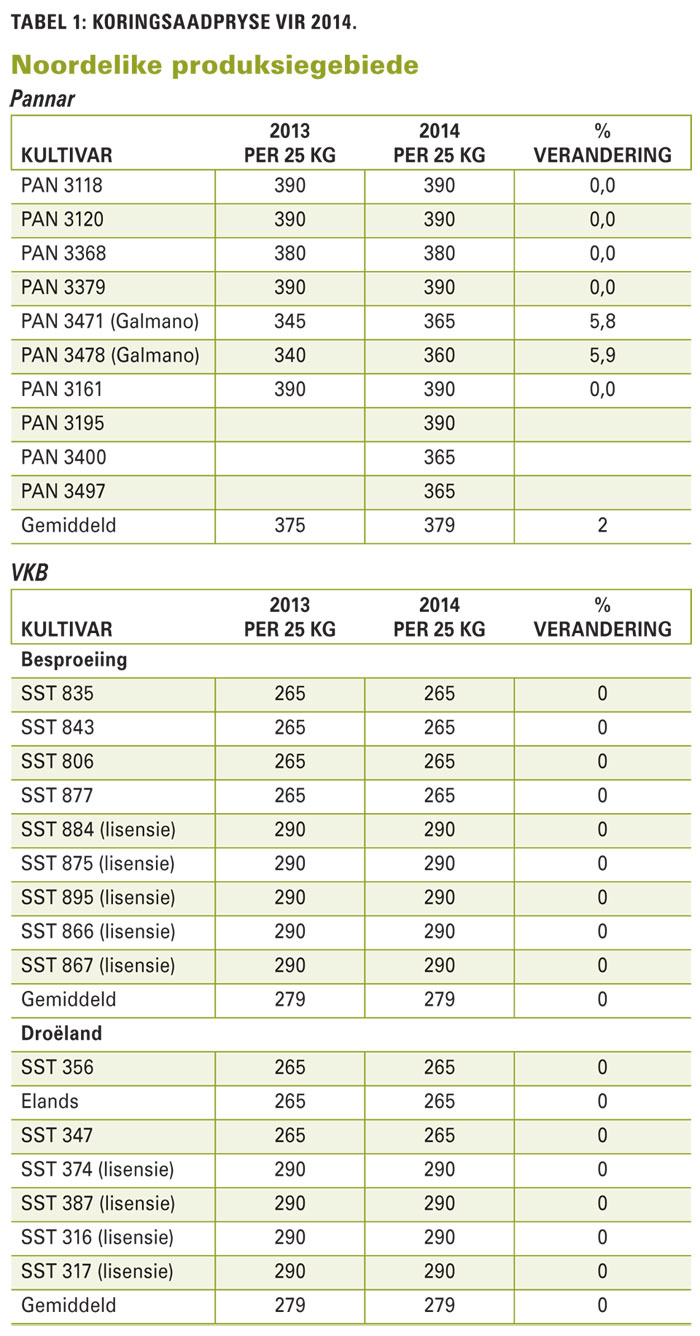 TABEL 1: KORINGSAADPRYSE VIR 2014.

Noordelike produksiegebiede

Pannar

| KULTIVAR | 2013 PER 25 KG | 2014 PER 25 KG | % VERANDERING |
|---|---|---|---|
| PAN 3118 | 390 | 390 | 0,0 |
| PAN 3120 | 390 | 390 | 0,0 |
| PAN 3368 | 380 | 380 | 0,0 |
| PAN 3379 | 390 | 390 | 0,0 |
| PAN 3471 (Galmano) | 345 | 365 | 5,8 |
| PAN 3478 (Galmano) | 340 | 360 | 5,9 |
| PAN 3161 | 390 | 390 | 0,0 |
| PAN 3195 | | 390 | |
| PAN 3400 | | 365 | |
| PAN 3497 | | 365 | |
| Gemiddeld | 375 | 379 | 2 |

VKB

| KULTIVAR | 2013 PER 25 KG | 2014 PER 25 KG | % VERANDERING |
|---|---|---|---|
| Besproeiing | | | |
| SST 835 | 265 | 265 | 0 |
| SST 843 | 265 | 265 | 0 |
| SST 806 | 265 | 265 | 0 |
| SST 877 | 265 | 265 | 0 |
| SST 884 (lisensie) | 290 | 290 | 0 |
| SST 875 (lisensie) | 290 | 290 | 0 |
| SST 895 (lisensie) | 290 | 290 | 0 |
| SST 866 (lisensie) | 290 | 290 | 0 |
| SST 867 (lisensie) | 290 | 290 | 0 |
| Gemiddeld | 279 | 279 | 0 |
| Droëland | | | |
| SST 356 | 265 | 265 | 0 |
| Elands | 265 | 265 | 0 |
| SST 347 | 265 | 265 | 0 |
| SST 374 (lisensie) | 290 | 290 | 0 |
| SST 387 (lisensie) | 290 | 290 | 0 |
| SST 316 (lisensie) | 290 | 290 | 0 |
| SST 317 (lisensie) | 290 | 290 | 0 |
| Gemiddeld | 279 | 279 | 0 |